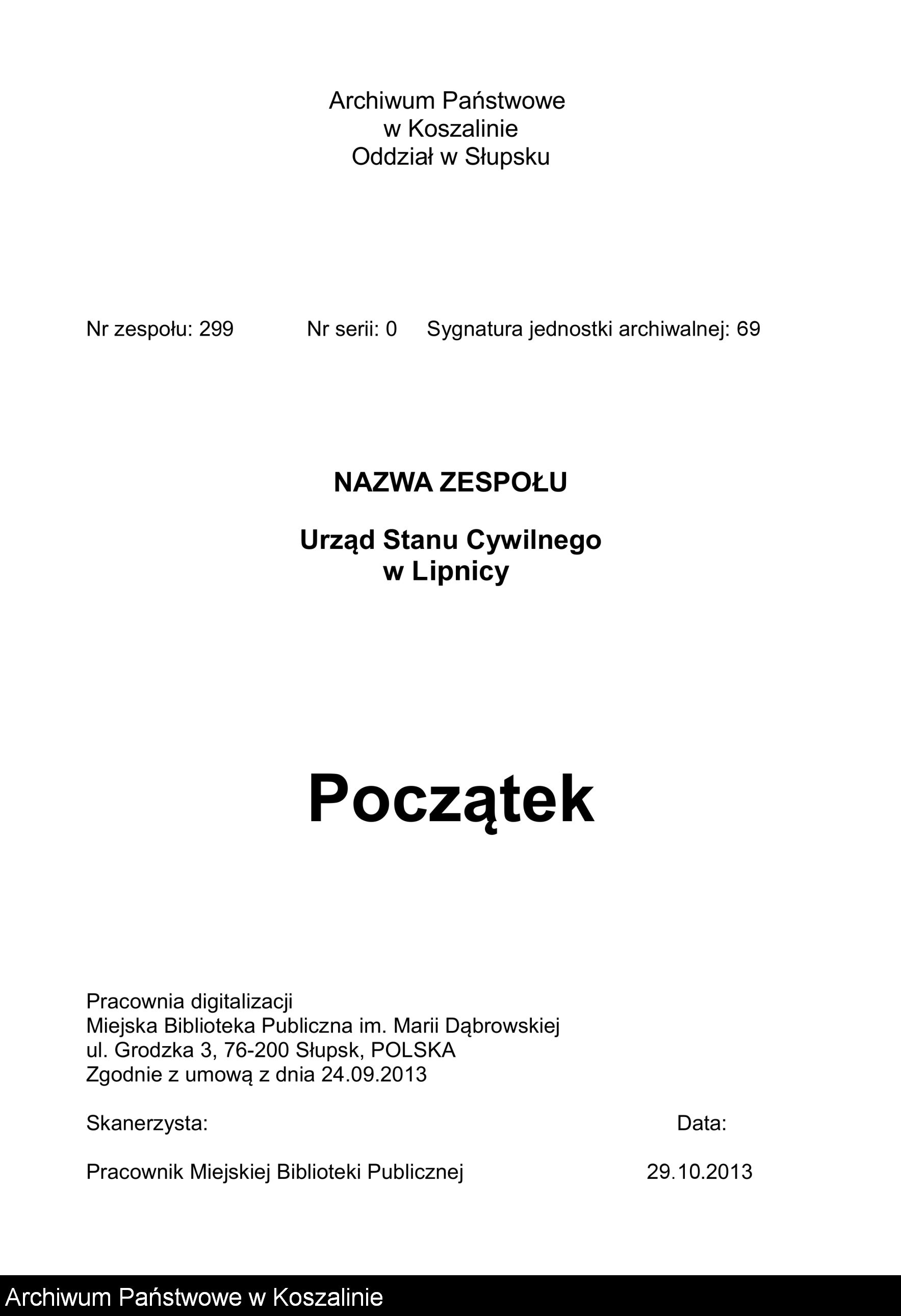 Archiwum Państwowe
w Koszalinie
Oddział w Słupsku

Nr zespołu: 299 Nr serii: 0 Sygnatura jednostki archiwalnej: 69

NAZWA ZESPOŁU

Urząd Stanu Cywilnego
w Lipnicy

Początek

Pracownia digitalizacji
Miejska Biblioteka Publiczna im. Marii Dąbrowskiej
ul. Grodzka 3, 76-200 Słupsk, POLSKA
Zgodnie z umową z dnia 24.09.2013

Skanerzysta: Data:

Pracownik Miejskiej Biblioteki Publicznej 29.10.2013

Archiwum Państwowe w Koszalinie